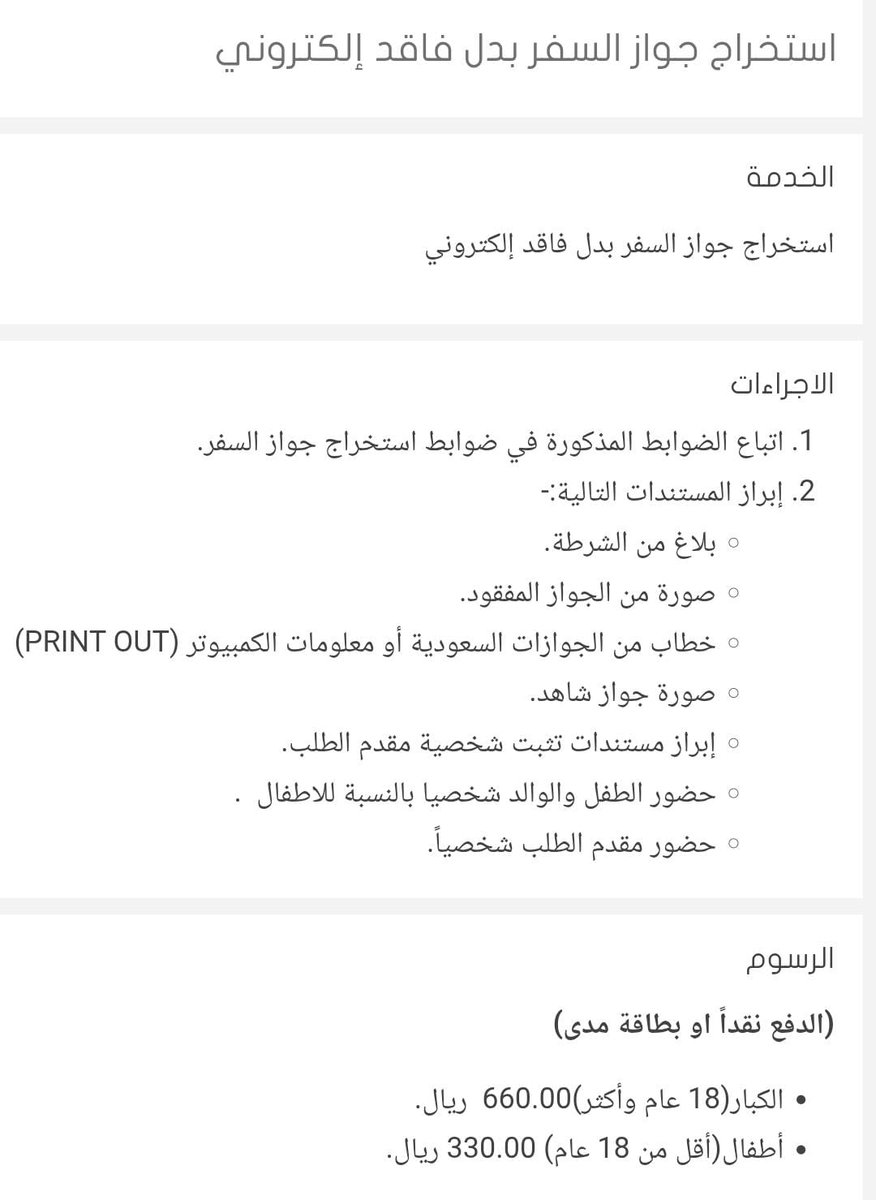 استخراج جواز السفر بدل فاقد إلكتروني

الخدمة

استخراج جواز السفر بدل فاقد إلكتروني

الاجراءات

1. اتباع الضوابط المذكورة في ضوابط استخراج جواز السفر.
2. إبراز المستندات التالية:-

○ بلاغ من الشرطة.
○ صورة من الجواز المفقود.
○ خطاب من الجوازات السعودية أو معلومات الكمبيوتر (PRINT OUT)
○ صورة جواز شاهد.
○ إبراز مستندات تثبت شخصية مقدم الطلب.
○ حضور الطفل والوالد شخصيا بالنسبة للاطفال .
○ حضور مقدم الطلب شخصياً.

الرسوم

(الدفع نقداً او بطاقة مدى)

• الكبار(18 عام وأكثر)660.00 ريال.
• أطفال(أقل من 18 عام) 330.00 ريال.